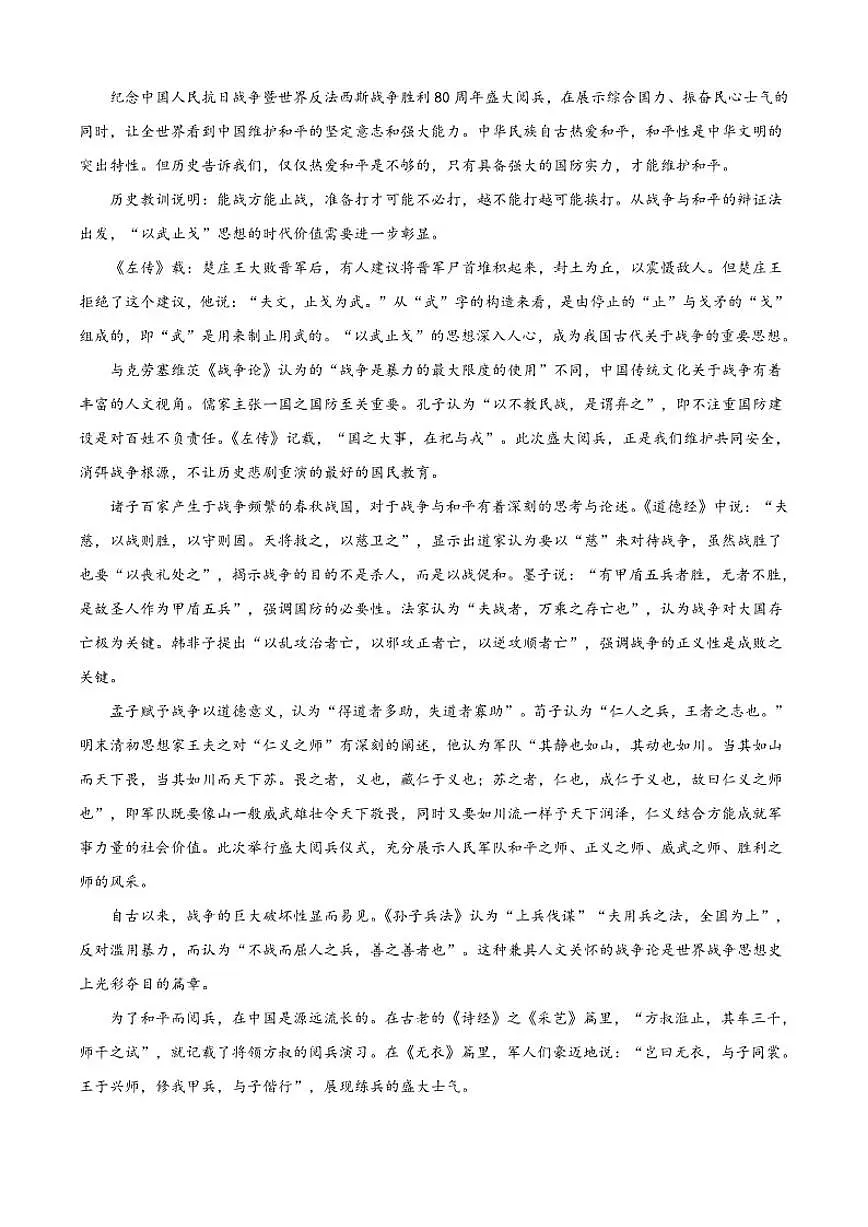 纪念中国人民抗日战争暨世界反法西斯战争胜利80周年盛大阅兵，在展示综合国力、振奋民心士气的同时，让全世界看到中国维护和平的坚定意志和强大能力。中华民族自古热爱和平，和平性是中华文明的突出特性。但历史告诉我们，仅仅热爱和平是不够的，只有具备强大的国防实力，才能维护和平。

历史教训说明：能战方能止战，准备打才可能不必打，越不能打越可能挨打。从战争与和平的辩证法出发，“以武止戈”思想的时代价值需要进一步彰显。

《左传》载：楚庄王大败晋军后，有人建议将晋军尸首堆积起来，封土为丘，以震慑敌人。但楚庄王拒绝了这个建议，他说：“夫文，止戈为武。”从“武”字的构造来看，是由停止的“止”与戈矛的“戈”组成的，即“武”是用来制止用武的。“以武止戈”的思想深入人心，成为我国古代关于战争的重要思想。

与克劳塞维茨《战争论》认为的“战争是暴力的最大限度的使用”不同，中国传统文化关于战争有着丰富的人文视角。儒家主张一国之国防至关重要。孔子认为“以不教民战，是谓弃之”，即不注重国防建设是对百姓不负责任。《左传》记载，“国之大事，在祀与戎”。此次盛大阅兵，正是我们维护共同安全，消弭战争根源，不让历史悲剧重演的最好的国民教育。

诸子百家产生于战争频繁的春秋战国，对于战争与和平有着深刻的思考与论述。《道德经》中说：“夫慈，以战则胜，以守则固。天将救之，以慈卫之”，显示出道家认为要以“慈”来对待战争，虽然战胜了也要“以丧礼处之”，揭示战争的目的不是杀人，而是以战促和。墨子说：“有甲盾五兵者胜，无者不胜，是故圣人作为甲盾五兵”，强调国防的必要性。法家认为“夫战者，万乘之存亡也”，认为战争对大国存亡极为关键。韩非子提出“以乱攻治者亡，以邪攻正者亡，以逆攻顺者亡”，强调战争的正义性是成败之关键。

孟子赋予战争以道德意义，认为“得道者多助，失道者寡助”。荀子认为“仁人之兵，王者之志也。”明末清初思想家王夫之对“仁义之师”有深刻的阐述，他认为军队“其静也如山，其动也如川。当其如山而天下畏，当其如川而天下苏。畏之者，义也，藏仁于义也；苏之者，仁也，成仁于义也，故曰仁义之师也”，即军队既要像山一般威武雄壮令天下敬畏，同时又要如川流一样予天下润泽，仁义结合方能成就军事力量的社会价值。此次举行盛大阅兵仪式，充分展示人民军队和平之师、正义之师、威武之师、胜利之师的风采。

自古以来，战争的巨大破坏性显而易见。《孙子兵法》认为“上兵伐谋”“夫用兵之法，全国为上”，反对滥用暴力，而认为“不战而屈人之兵，善之善者也”。这种兼具人文关怀的战争论是世界战争思想史上光彩夺目的篇章。

为了和平而阅兵，在中国是源远流长的。在古老的《诗经》之《采芑》篇里，“方叔涖止，其车三千，师干之试”，就记载了将领方叔的阅兵演习。在《无衣》篇里，军人们豪迈地说：“岂曰无衣，与子同裳。王于兴师，修我甲兵，与子偕行”，展现练兵的盛大士气。